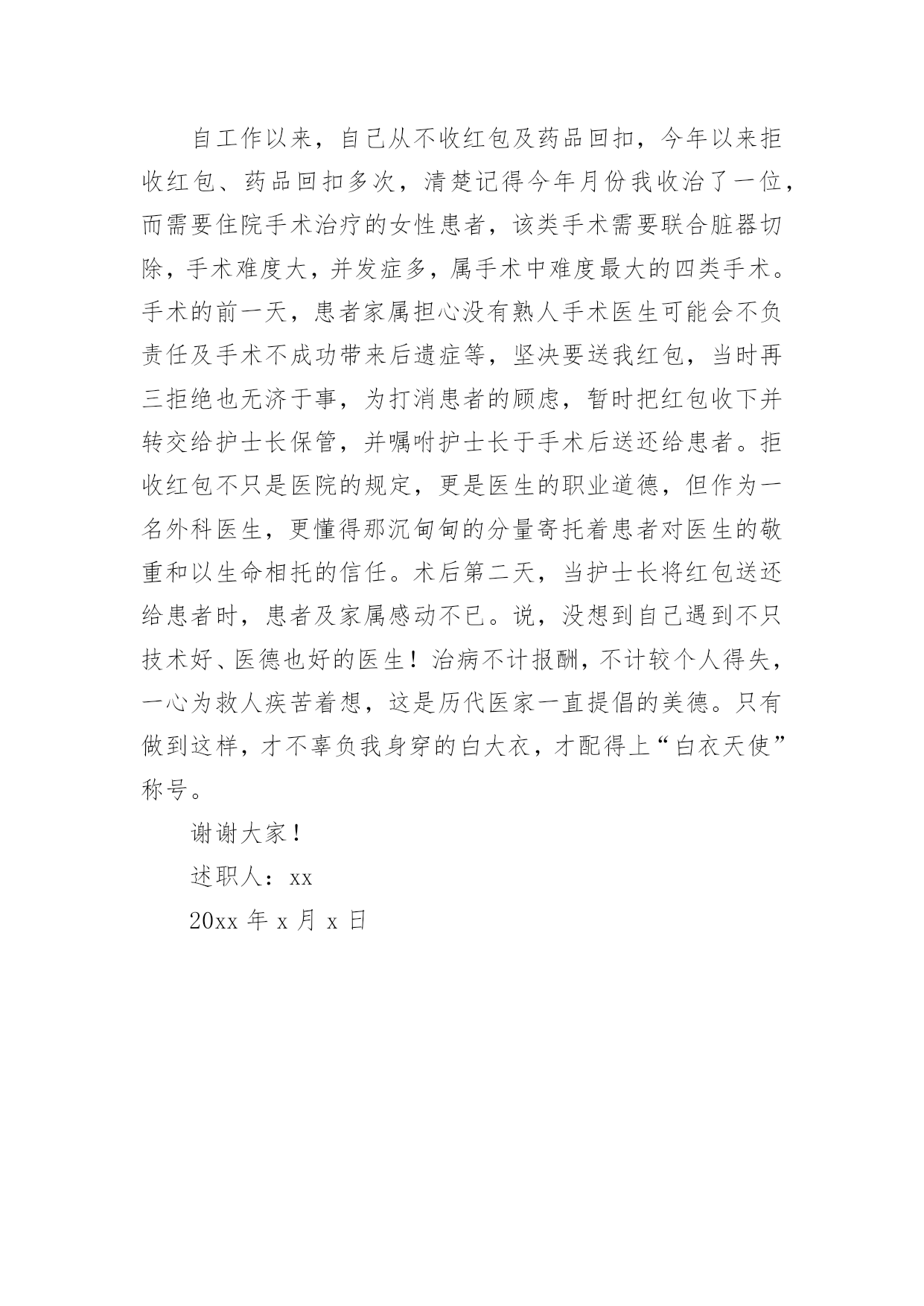 自工作以来，自己从不收红包及药品回扣，今年以来拒收红包、药品回扣多次，清楚记得今年月份我收治了一位，而需要住院手术治疗的女性患者，该类手术需要联合脏器切除，手术难度大，并发症多，属手术中难度最大的四类手术。手术的前一天，患者家属担心没有熟人手术医生可能会不负责任及手术不成功带来后遗症等，坚决要送我红包，当时再三拒绝也无济于事，为打消患者的顾虑，暂时把红包收下并转交给护士长保管，并嘱咐护士长于手术后送还给患者。拒收红包不只是医院的规定，更是医生的职业道德，但作为一名外科医生，更懂得那沉甸甸的分量寄托着患者对医生的敬重和以生命相托的信任。术后第二天，当护士长将红包送还给患者时，患者及家属感动不已。说，没想到自己遇到不只技术好、医德也好的医生！治病不计报酬，不计较个人得失，一心为救人疾苦着想，这是历代医家一直提倡的美德。只有做到这样，才不辜负我身穿的白大衣，才配得上“白衣天使”称号。

谢谢大家！

述职人：xx

20xx 年 x 月 x 日